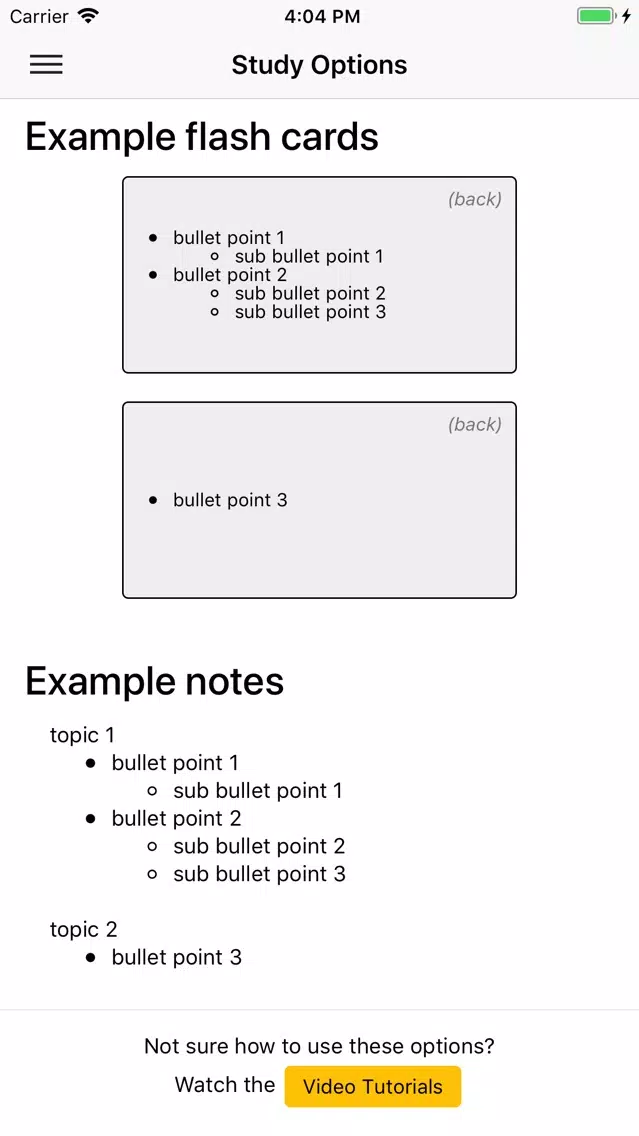 Carrier 4:04 PM

Study Options

Example flash cards

(back)

- bullet point 1
  - sub bullet point 1
- bullet point 2
  - sub bullet point 2
  - sub bullet point 3

(back)

- bullet point 3

Example notes

topic 1
- bullet point 1
  - sub bullet point 1
- bullet point 2
  - sub bullet point 2
  - sub bullet point 3

topic 2
- bullet point 3

Not sure how to use these options?
Watch the Video Tutorials